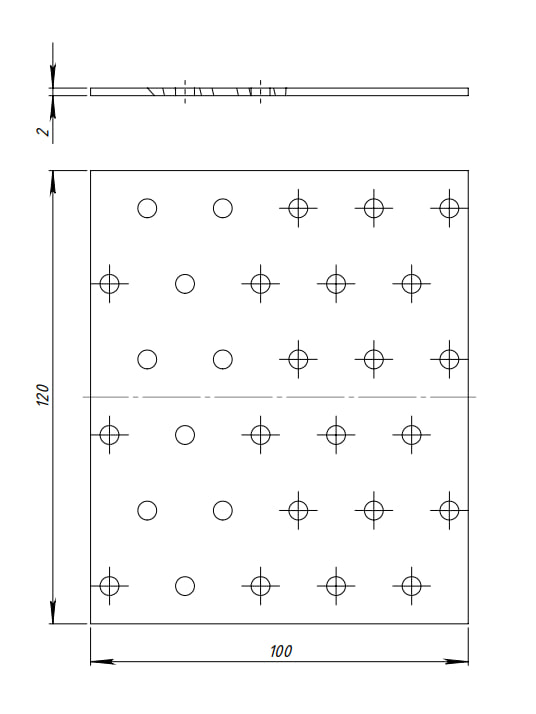 2

120

100